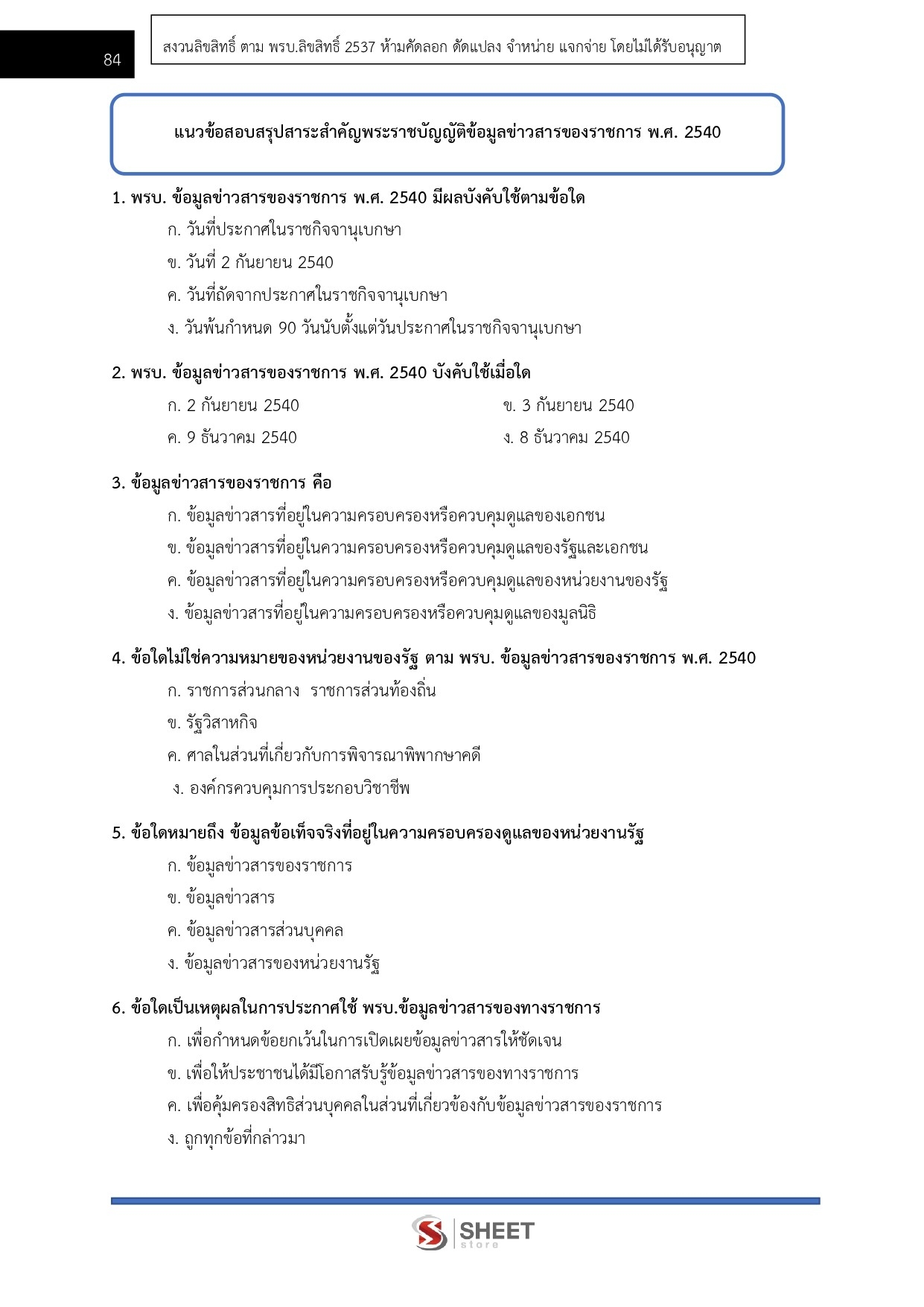 84

สงวนลิขสิทธิ์ ตาม พรบ.ลิขสิทธิ์ 2537 ห้ามคัดลอก ดัดแปลง จำหน่าย แจกจ่าย โดยไม่ได้รับอนุญาต

แนวข้อสอบสรุปสาระสำคัญพระราชบัญญัติข้อมูลข่าวสารของราชการ พ.ศ. 2540

1. พรบ. ข้อมูลข่าวสารของราชการ พ.ศ. 2540 มีผลบังคับใช้ตามข้อใด

ก. วันที่ประกาศในราชกิจจานุเบกษา

ข. วันที่ 2 กันยายน 2540

ค. วันที่ถัดจากประกาศในราชกิจจานุเบกษา

ง. วันพ้นกำหนด 90 วันนับตั้งแต่วันประกาศในราชกิจจานุเบกษา

2. พรบ. ข้อมูลข่าวสารของราชการ พ.ศ. 2540 บังคับใช้เมื่อใด

ก. 2 กันยายน 2540

ข. 3 กันยายน 2540

ค. 9 ธันวาคม 2540

ง. 8 ธันวาคม 2540

3. ข้อมูลข่าวสารของราชการ คือ

ก. ข้อมูลข่าวสารที่อยู่ในความครอบครองหรือควบคุมดูแลของเอกชน

ข. ข้อมูลข่าวสารที่อยู่ในความครอบครองหรือควบคุมดูแลของรัฐและเอกชน

ค. ข้อมูลข่าวสารที่อยู่ในความครอบครองหรือควบคุมดูแลของหน่วยงานของรัฐ

ง. ข้อมูลข่าวสารที่อยู่ในความครอบครองหรือควบคุมดูแลของมูลนิธิ

4. ข้อใดไม่ใช่ความหมายของหน่วยงานของรัฐ ตาม พรบ. ข้อมูลข่าวสารของราชการ พ.ศ. 2540

ก. ราชการส่วนกลาง ราชการส่วนท้องถิ่น

ข. รัฐวิสาหกิจ

ค. ศาลในส่วนที่เกี่ยวกับการพิจารณาพิพากษาคดี

ง. องค์กรควบคุมการประกอบวิชาชีพ

5. ข้อใดหมายถึง ข้อมูลข้อเท็จจริงที่อยู่ในความครอบครองดูแลของหน่วยงานรัฐ

ก. ข้อมูลข่าวสารของราชการ

ข. ข้อมูลข่าวสาร

ค. ข้อมูลข่าวสารส่วนบุคคล

ง. ข้อมูลข่าวสารของหน่วยงานรัฐ

6. ข้อใดเป็นเหตุผลในการประกาศใช้ พรบ.ข้อมูลข่าวสารของทางราชการ

ก. เพื่อกำหนดข้อยกเว้นในการเปิดเผยข้อมูลข่าวสารให้ชัดเจน

ข. เพื่อให้ประชาชนได้มีโอกาสรับรู้ข้อมูลข่าวสารของทางราชการ

ค. เพื่อคุ้มครองสิทธิส่วนบุคคลในส่วนที่เกี่ยวข้องกับข้อมูลข่าวสารของราชการ

ง. ถูกทุกข้อที่กล่าวมา

SHEET store